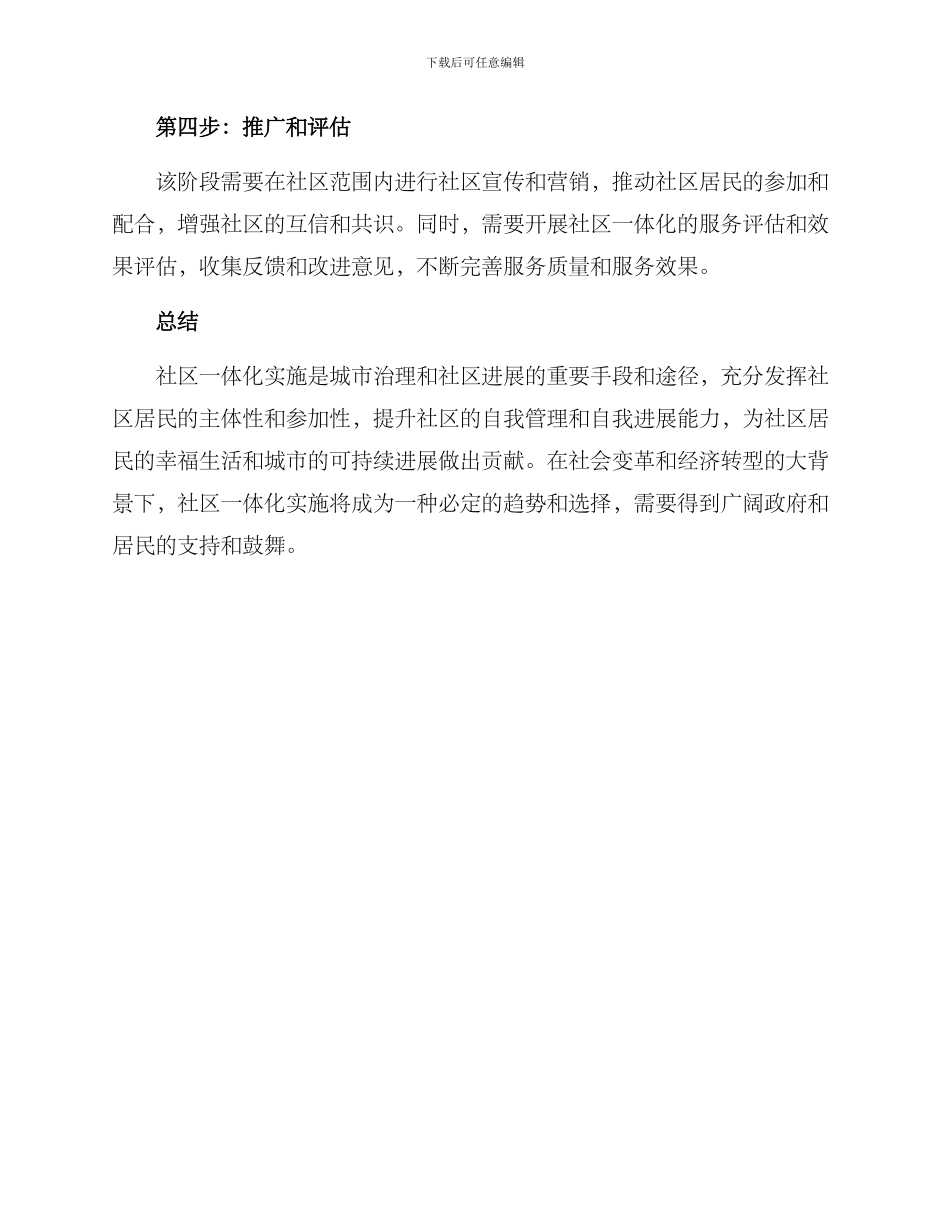 下载后可任意编辑

第四步：推广和评估

该阶段需要在社区范围内进行社区宣传和营销，推动社区居民的参加和配合，增强社区的互信和共识。同时，需要开展社区一体化的服务评估和效果评估，收集反馈和改进意见，不断完善服务质量和服务效果。

总结

社区一体化实施是城市治理和社区进展的重要手段和途径，充分发挥社区居民的主体性和参加性，提升社区的自我管理和自我进展能力，为社区居民的幸福生活和城市的可持续进展做出贡献。在社会变革和经济转型的大背景下，社区一体化实施将成为一种必定的趋势和选择，需要得到广阔政府和居民的支持和鼓舞。